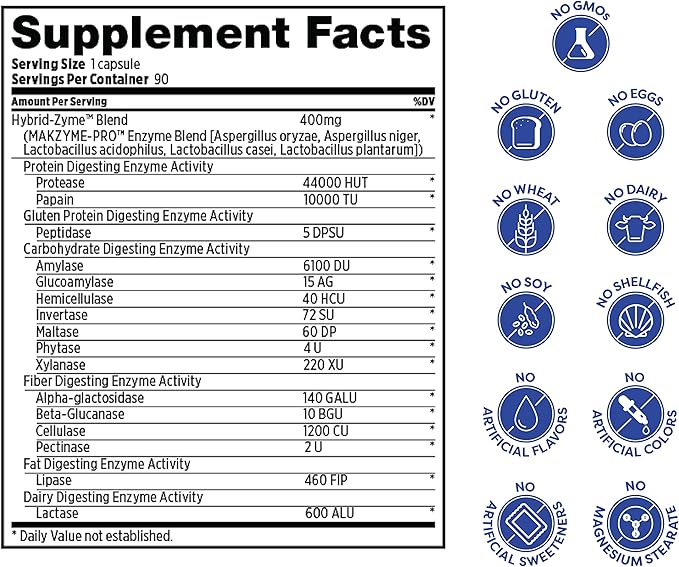 Supplement Facts
Serving Size 1 capsule
Servings Per Container 90

| Amount Per Serving | | %DV |
|---|---|---|
| Hybrid-Zyme™ Blend (MAKZYME-PRO™ Enzyme Blend [Aspergillus oryzae, Aspergillus niger, Lactobacillus acidophilus, Lactobacillus casei, Lactobacillus plantarum]) | 400mg | * |
| Protein Digesting Enzyme Activity | | |
| Protease | 44000 HUT | * |
| Papain | 10000 TU | * |
| Gluten Protein Digesting Enzyme Activity | | |
| Peptidase | 5 DPSU | * |
| Carbohydrate Digesting Enzyme Activity | | |
| Amylase | 6100 DU | * |
| Glucoamylase | 15 AG | * |
| Hemicellulase | 40 HCU | * |
| Invertase | 72 SU | * |
| Maltase | 60 DP | * |
| Phytase | 4 U | * |
| Xylanase | 220 XU | * |
| Fiber Digesting Enzyme Activity | | |
| Alpha-glactosidase | 140 GALU | * |
| Beta-Glucanase | 10 BGU | * |
| Cellulase | 1200 CU | * |
| Pectinase | 2 U | * |
| Fat Digesting Enzyme Activity | | |
| Lipase | 460 FIP | * |
| Dairy Digesting Enzyme Activity | | |
| Lactase | 600 ALU | * |

* Daily Value not established.

NO GMOs
NO GLUTEN
NO EGGS
NO WHEAT
NO DAIRY
NO SOY
NO SHELLFISH
NO ARTIFICIAL FLAVORS
NO ARTIFICIAL COLORS
NO ARTIFICIAL SWEETENERS
NO MAGNESIUM STEARATE